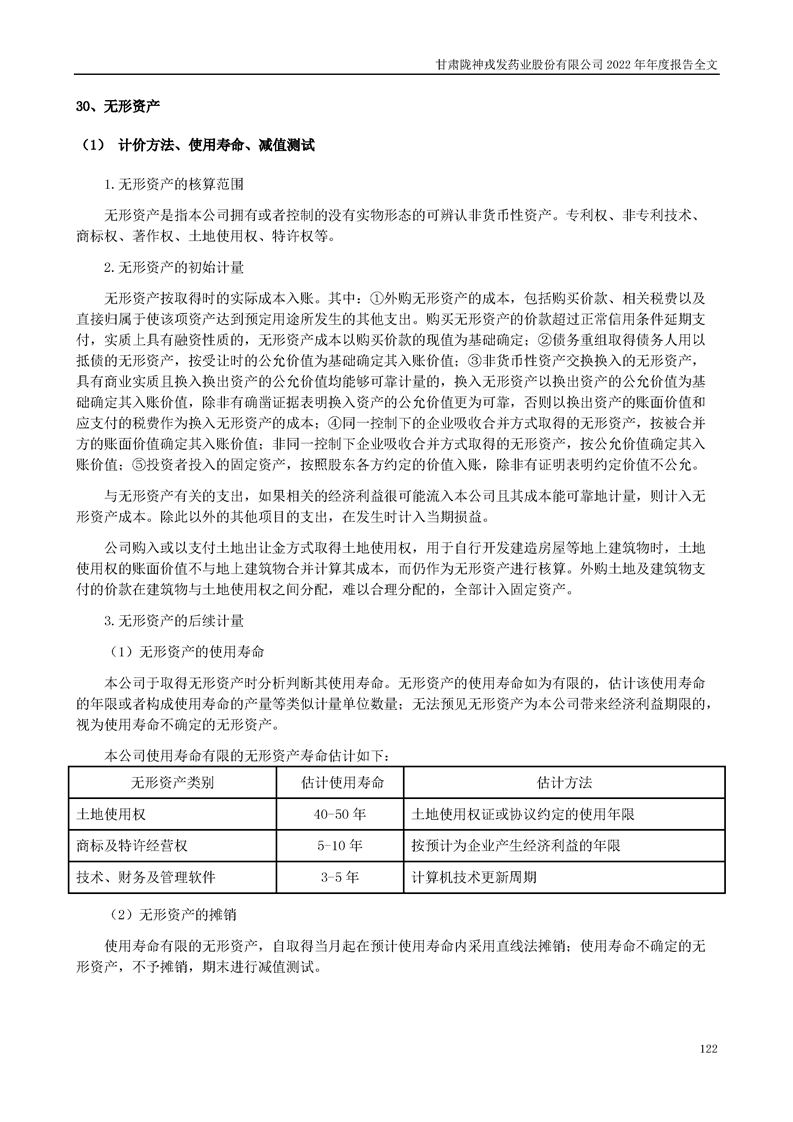 甘肃陇神戎发药业股份有限公司 2022 年年度报告全文

30、无形资产

（1） 计价方法、使用寿命、减值测试

1.无形资产的核算范围

无形资产是指本公司拥有或者控制的没有实物形态的可辨认非货币性资产。专利权、非专利技术、商标权、著作权、土地使用权、特许权等。

2.无形资产的初始计量

无形资产按取得时的实际成本入账。其中：①外购无形资产的成本，包括购买价款、相关税费以及直接归属于使该项资产达到预定用途所发生的其他支出。购买无形资产的价款超过正常信用条件延期支付，实质上具有融资性质的，无形资产成本以购买价款的现值为基础确定；②债务重组取得债务人用以抵债的无形资产，按受让时的公允价值为基础确定其入账价值；③非货币性资产交换换入的无形资产，具有商业实质且换入换出资产的公允价值均能够可靠计量的，换入无形资产以换出资产的公允价值为基础确定其入账价值，除非有确凿证据表明换入资产的公允价值更为可靠，否则以换出资产的账面价值和应支付的税费作为换入无形资产的成本；④同一控制下的企业吸收合并方式取得的无形资产，按被合并方的账面价值确定其入账价值；非同一控制下企业吸收合并方式取得的无形资产，按公允价值确定其入账价值；⑤投资者投入的固定资产，按照股东各方约定的价值入账，除非有证明表明约定价值不公允。

与无形资产有关的支出，如果相关的经济利益很可能流入本公司且其成本能可靠地计量，则计入无形资产成本。除此以外的其他项目的支出，在发生时计入当期损益。

公司购入或以支付土地出让金方式取得土地使用权，用于自行开发建造房屋等地上建筑物时，土地使用权的账面价值不与地上建筑物合并计算其成本，而仍作为无形资产进行核算。外购土地及建筑物支付的价款在建筑物与土地使用权之间分配，难以合理分配的，全部计入固定资产。

3.无形资产的后续计量

（1）无形资产的使用寿命

本公司于取得无形资产时分析判断其使用寿命。无形资产的使用寿命如为有限的，估计该使用寿命的年限或者构成使用寿命的产量等类似计量单位数量；无法预见无形资产为本公司带来经济利益期限的，视为使用寿命不确定的无形资产。

本公司使用寿命有限的无形资产寿命估计如下：

| 无形资产类别 | 估计使用寿命 | 估计方法 |
|---|---|---|
| 土地使用权 | 40-50 年 | 土地使用权证或协议约定的使用年限 |
| 商标及特许经营权 | 5-10 年 | 按预计为企业产生经济利益的年限 |
| 技术、财务及管理软件 | 3-5 年 | 计算机技术更新周期 |

（2）无形资产的摊销

使用寿命有限的无形资产，自取得当月起在预计使用寿命内采用直线法摊销；使用寿命不确定的无形资产，不予摊销，期末进行减值测试。

122